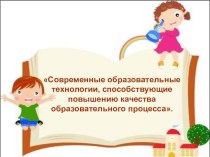 «Современные образовательные технологии, способствующие повышению качества образовательного процесса».